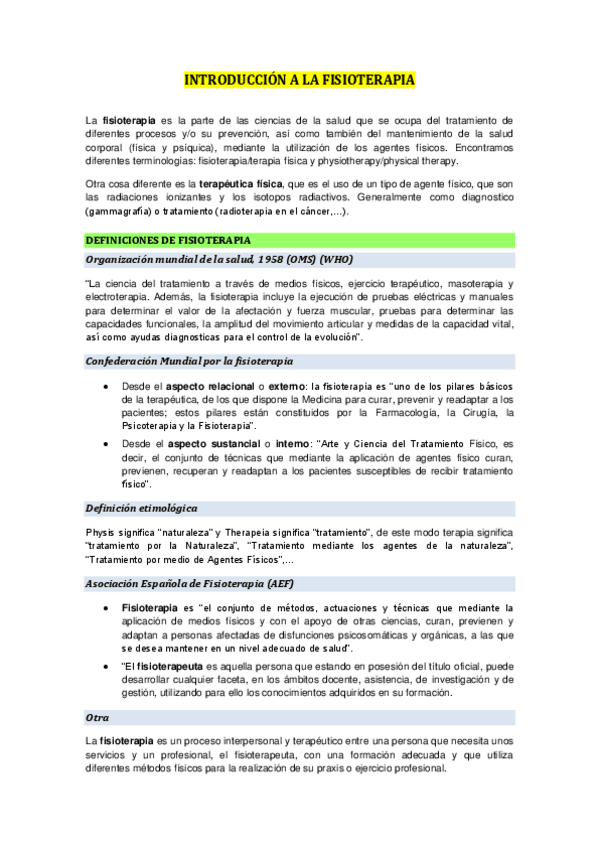 INTRODUCCIÓN A LA FISIOTERAPIA

La fisioterapia es la parte de las ciencias de la salud que se ocupa del tratamiento de diferentes procesos y/o su prevención, así como también del mantenimiento de la salud corporal (física y psíquica), mediante la utilización de los agentes físicos. Encontramos diferentes terminologías: fisioterapia/terapia física y physiotherapy/physical therapy.

Otra cosa diferente es la terapéutica física, que es el uso de un tipo de agente físico, que son las radiaciones ionizantes y los isotopos radiactivos. Generalmente como diagnostico (gammagrafía) o tratamiento (radioterapia en el cáncer,…).

DEFINICIONES DE FISIOTERAPIA

Organización mundial de la salud, 1958 (OMS) (WHO)

"La ciencia del tratamiento a través de medios físicos, ejercicio terapéutico, masoterapia y electroterapia. Además, la fisioterapia incluye la ejecución de pruebas eléctricas y manuales para determinar el valor de la afectación y fuerza muscular, pruebas para determinar las capacidades funcionales, la amplitud del movimiento articular y medidas de la capacidad vital, así como ayudas diagnosticas para el control de la evolución".

Confederación Mundial por la fisioterapia

• Desde el aspecto relacional o externo: la fisioterapia es "uno de los pilares básicos de la terapéutica, de los que dispone la Medicina para curar, prevenir y readaptar a los pacientes; estos pilares están constituidos por la Farmacología, la Cirugía, la Psicoterapia y la Fisioterapia".

• Desde el aspecto sustancial o interno: "Arte y Ciencia del Tratamiento Físico, es decir, el conjunto de técnicas que mediante la aplicación de agentes físico curan, previenen, recuperan y readaptan a los pacientes susceptibles de recibir tratamiento físico".

Definición etimológica

Physis significa "naturaleza" y Therapeia significa "tratamiento", de este modo terapia significa "tratamiento por la Naturaleza", "Tratamiento mediante los agentes de la naturaleza", "Tratamiento por medio de Agentes Físicos",…

Asociación Española de Fisioterapia (AEF)

• Fisioterapia es "el conjunto de métodos, actuaciones y técnicas que mediante la aplicación de medios físicos y con el apoyo de otras ciencias, curan, previenen y adaptan a personas afectadas de disfunciones psicosomáticas y orgánicas, a las que se desea mantener en un nivel adecuado de salud".

• "El fisioterapeuta es aquella persona que estando en posesión del título oficial, puede desarrollar cualquier faceta, en los ámbitos docente, asistencia, de investigación y de gestión, utilizando para ello los conocimientos adquiridos en su formación.

Otra

La fisioterapia es un proceso interpersonal y terapéutico entre una persona que necesita unos servicios y un profesional, el fisioterapeuta, con una formación adecuada y que utiliza diferentes métodos físicos para la realización de su praxis o ejercicio profesional.